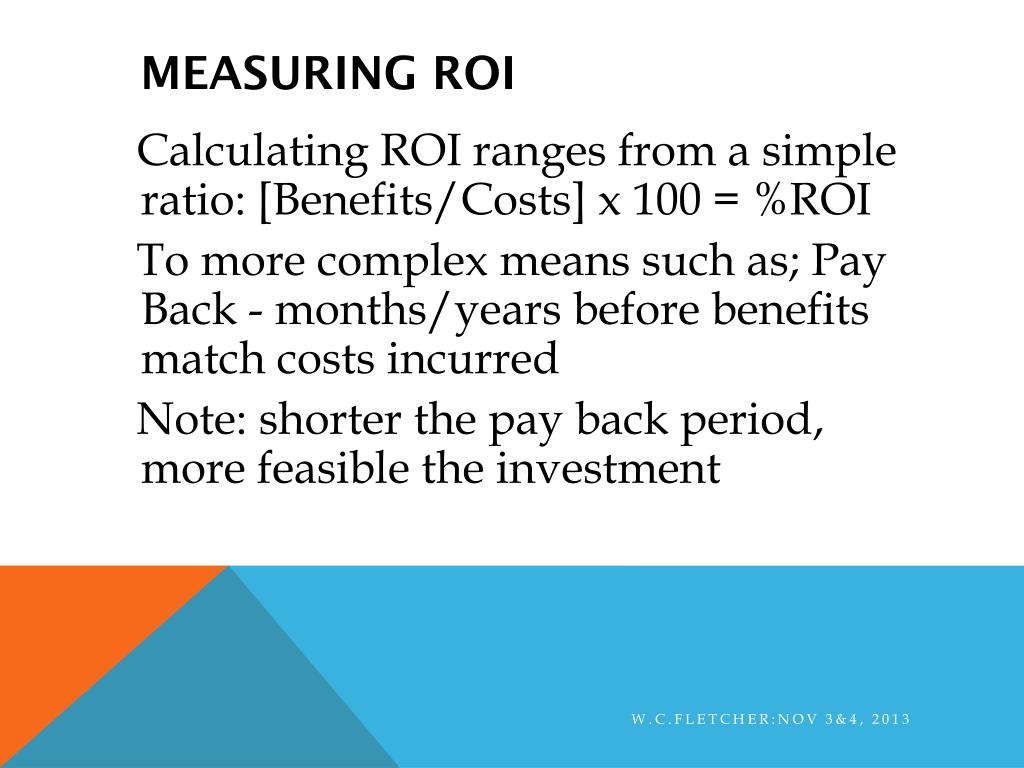 MEASURING ROI

Calculating ROI ranges from a simple ratio: [Benefits/Costs] x 100 = %ROI

To more complex means such as; Pay Back - months/years before benefits match costs incurred

Note: shorter the pay back period, more feasible the investment

W.C.FLETCHER:NOV 3&4, 2013